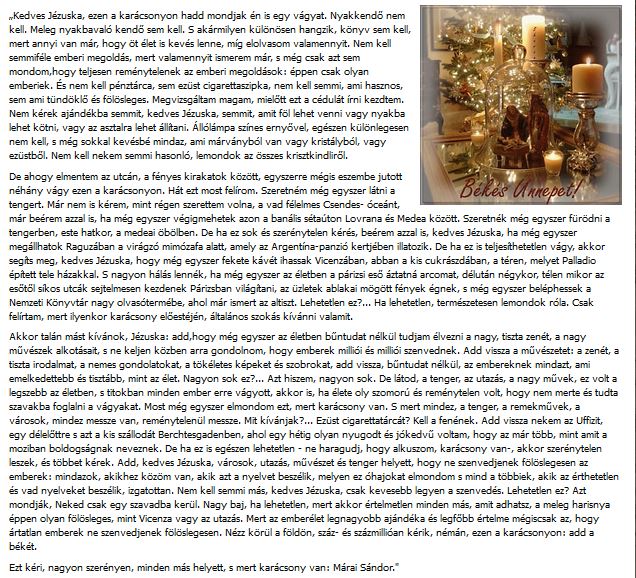 „Kedves Jézuska, ezen a karácsonyon hadd mondjak én is egy vágyat. Nyakkendő nem kell. Meleg nyakbavaló kendő sem kell. S akármilyen különösen hangzik, könyv sem kell, mert annyi van már, hogy öt élet is kevés lenne, míg elolvasom valamennyit. Nem kell semmiféle emberi megoldás, mert valamennyit ismerem már, s még csak azt sem mondom,hogy teljesen reménytelenek az emberi megoldások: éppen csak olyan emberiek. És nem kell pénztárca, sem ezüst cigarettaszipka, nem kell semmi, ami hasznos, sem ami tündöklő és fölösleges. Megvizsgáltam magam, mielőtt ezt a cédulát írni kezdtem. Nem kérek ajándékba semmit, kedves Jézuska, semmit, amit föl lehet venni vagy nyakba lehet kötni, vagy az asztalra lehet állítani. Állólámpa színes ernyővel, egészen különlegesen nem kell, s még sokkal kevésbé mindaz, ami márványból van vagy kristályból, vagy ezüstből. Nem kell nekem semmi hasonló, lemondok az összes krisztkindliről.

De ahogy elmentem az utcán, a fényes kirakatok között, egyszerre mégis eszembe jutott néhány vágy ezen a karácsonyon. Hát ezt most felírom. Szeretném még egyszer látni a tengert. Már nem is kérem, mint régen szerettem volna, a vad félelmes Csendes- óceánt, már beérem azzal is, ha még egyszer végigmehetek azon a banális sétaúton Lovrana és Medea között. Szeretnék még egyszer fürödni a tengerben, este hatkor, a medeai öbölben. De ha ez sok és szerénytelen kérés, beérem azzal is, kedves Jézuska, ha még egyszer megállhatok Raguzában a virágzó mimózafa alatt, amely az Argentína-panzió kertjében illatozik. De ha ez is teljesíthetetlen vágy, akkor segíts meg, kedves Jézuska, hogy még egyszer fekete kávét ihassak Vicenzában, abban a kis cukrászdában, a téren, melyet Palladio épített tele házakkal. S nagyon hálás lennék, ha még egyszer az életben a párizsi eső áztatná arcomat, délután négykor, télen mikor az esőtől síkos utcák sejtelmesen kezdenek Párizsban világítani, az üzletek ablakai mögött fények égnek, s még egyszer beléphessek a Nemzeti Könyvtár nagy olvasótermébe, ahol már ismert az altiszt. Lehetetlen ez?... Ha lehetetlen, természetesen lemondok róla. Csak felírtam, mert ilyenkor karácsony előestéjén, általános szokás kívánni valamit.

Akkor talán mást kívánok, Jézuska: add,hogy még egyszer az életben bűntudat nélkül tudjam élvezni a nagy, tiszta zenét, a nagy művészek alkotásait, s ne keljen közben arra gondolnom, hogy emberek milliói és milliói szenvednek. Add vissza a művészetet: a zenét, a tiszta irodalmat, a nemes gondolatokat, a tökéletes képeket és szobrokat, add vissza, bűntudat nélkül, az embereknek mindazt, ami emelkedettebb és tisztább, mint az élet. Nagyon sok ez?... Azt hiszem, nagyon sok. De látod, a tenger, az utazás, a nagy művek, ez volt a legszebb az életben, s titokban minden ember erre vágyott, akkor is, ha élete oly szomorú és reménytelen volt, hogy nem merte és tudta szavakba foglalni a vágyakat. Most még egyszer elmondom ezt, mert karácsony van. S mert mindez, a tenger, a remekművek, a városok, mindez messze van, reménytelenül messze. Mit kívánjak?... Ezüst cigarettatárcát? Kell a fenének. Add vissza nekem az Uffizit, egy délelőttre s azt a kis szállodát Berchtesgadenben, ahol egy hétig olyan nyugodt és jókedvű voltam, hogy az már több, mint amit a moziban boldogságnak neveznek. De ha ez is egészen lehetetlen - ne haragudj, hogy alkuszom, karácsony van-, akkor szerénytelen leszek, és többet kérek. Add, kedves Jézuska, városok, utazás, művészet és tenger helyett, hogy ne szenvedjenek fölöslegesen az emberek: mindazok, akikhez közöm van, akik azt a nyelvet beszélik, melyen ez óhajokat elmondom s mind a többiek, akik az érthetetlen és vad nyelveket beszélik, izgatottan. Nem kell semmi más, kedves Jézuska, csak kevesebb legyen a szenvedés. Lehetetlen ez? Azt mondják, Neked csak egy szavadba kerül. Nagy baj, ha lehetetlen, mert akkor értelmetlen minden más, amit adhatsz, a meleg harisnya éppen olyan fölösleges, mint Vicenza vagy az utazás. Mert az emberélet legnagyobb ajándéka és legfőbb értelme mégiscsak az, hogy ártatlan emberek ne szenvedjenek fölöslegesen. Nézz körül a földön, száz- és százmillióan kérik, némán, ezen a karácsonyon: add a békét.

Ezt kéri, nagyon szerényen, minden más helyett, s mert karácsony van: Márai Sándor."

Békés Ünnepet!